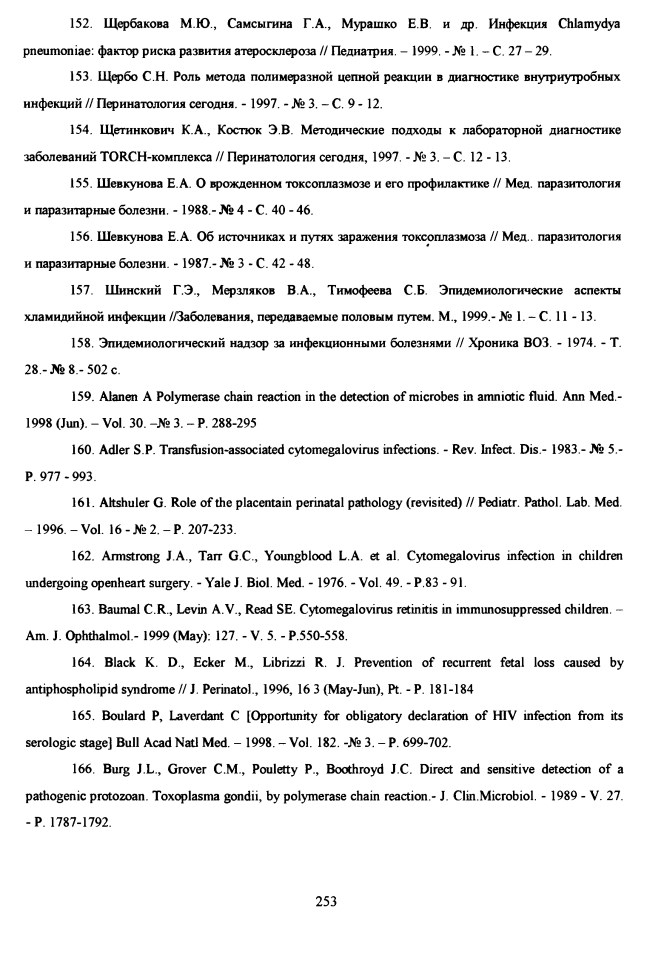 152. Щербакова М.Ю., Самсыгина Г.А., Мурашко Е.В. и др. Инфекция Chlamydya pneumoniae: фактор риска развития атеросклероза // Педиатрия. – 1999. - № 1. – С. 27 – 29.

153. Щербо С.Н. Роль метода полимеразной цепной реакции в диагностике внутриутробных инфекций // Перинатология сегодня. - 1997. - № 3. – С. 9 - 12.

154. Щетинкович К.А., Костюк Э.В. Методические подходы к лабораторной диагностике заболеваний TORCH-комплекса // Перинатология сегодня, 1997. - № 3. – С. 12 - 13.

155. Шевкунова Е.А. О врожденном токсоплазмозе и его профилактике // Мед. паразитология и паразитарные болезни. - 1988.- № 4 - С. 40 - 46.

156. Шевкунова Е.А. Об источниках и путях заражения токсоплазмоза // Мед.. паразитология и паразитарные болезни. - 1987.- № 3 - С. 42 - 48.

157. Шинский Г.Э., Мерзляков В.А., Тимофеева С.Б. Эпидемиологические аспекты хламидийной инфекции //Заболевания, передаваемые половым путем. М., 1999.- № 1. – С. 11 - 13.

158. Эпидемиологический надзор за инфекционными болезнями // Хроника ВОЗ. - 1974. - Т. 28.- № 8.- 502 с.

159. Alanen A Polymerase chain reaction in the detection of microbes in amniotic fluid. Ann Med.- 1998 (Jun). – Vol. 30. –№ 3. – P. 288-295

160. Adler S.P. Transfusion-associated cytomegalovirus infections. - Rev. Infect. Dis.- 1983.- № 5.- P. 977 - 993.

161. Altshuler G. Role of the placentain perinatal pathology (revisited) // Pediatr. Pathol. Lab. Med. – 1996. – Vol. 16 - № 2. – P. 207-233.

162. Armstrong J.A., Tarr G.C., Youngblood L.A. et al. Cytomegalovirus infection in children undergoing openheart surgery. - Yale J. Biol. Med. - 1976. - Vol. 49. - P.83 - 91.

163. Baumal C.R., Levin A.V., Read SE. Cytomegalovirus retinitis in immunosuppressed children. – Am. J. Ophthalmol.- 1999 (May): 127. - V. 5. - P.550-558.

164. Black K. D., Ecker M., Librizzi R. J. Prevention of recurrent fetal loss caused by antiphospholipid syndrome // J. Perinatol., 1996, 16 3 (May-Jun), Pt. - P. 181-184

165. Boulard P, Laverdant C [Opportunity for obligatory declaration of HIV infection from its serologic stage] Bull Acad Natl Med. – 1998. – Vol. 182. -№ 3. – P. 699-702.

166. Burg J.L., Grover C.M., Pouletty P., Boothroyd J.C. Direct and sensitive detection of a pathogenic protozoan. Toxoplasma gondii, by polymerase chain reaction.- J. Clin.Microbiol. - 1989 - V. 27. - P. 1787-1792.

253